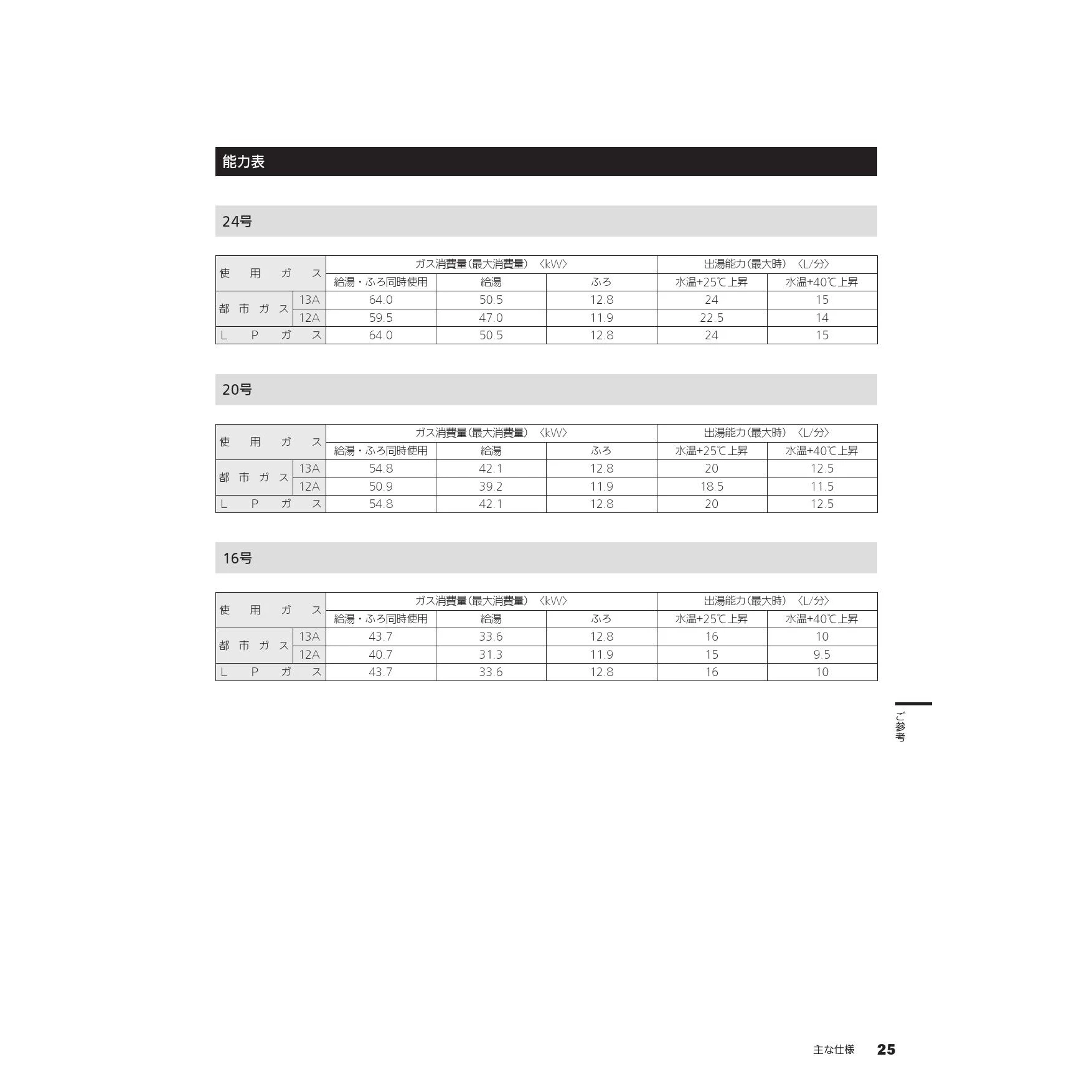 能力表

24号

| 使用ガス | | ガス消費量(最大消費量) 〈kW〉 | | | 出湯能力(最大時) 〈L/分〉 | |
|---|---|---|---|---|---|---|
| | | 給湯・ふろ同時使用 | 給湯 | ふろ | 水温+25℃上昇 | 水温+40℃上昇 |
| 都市ガス | 13A | 64.0 | 50.5 | 12.8 | 24 | 15 |
| | 12A | 59.5 | 47.0 | 11.9 | 22.5 | 14 |
| LPガス | | 64.0 | 50.5 | 12.8 | 24 | 15 |

20号

| 使用ガス | | ガス消費量(最大消費量) 〈kW〉 | | | 出湯能力(最大時) 〈L/分〉 | |
|---|---|---|---|---|---|---|
| | | 給湯・ふろ同時使用 | 給湯 | ふろ | 水温+25℃上昇 | 水温+40℃上昇 |
| 都市ガス | 13A | 54.8 | 42.1 | 12.8 | 20 | 12.5 |
| | 12A | 50.9 | 39.2 | 11.9 | 18.5 | 11.5 |
| LPガス | | 54.8 | 42.1 | 12.8 | 20 | 12.5 |

16号

| 使用ガス | | ガス消費量(最大消費量) 〈kW〉 | | | 出湯能力(最大時) 〈L/分〉 | |
|---|---|---|---|---|---|---|
| | | 給湯・ふろ同時使用 | 給湯 | ふろ | 水温+25℃上昇 | 水温+40℃上昇 |
| 都市ガス | 13A | 43.7 | 33.6 | 12.8 | 16 | 10 |
| | 12A | 40.7 | 31.3 | 11.9 | 15 | 9.5 |
| LPガス | | 43.7 | 33.6 | 12.8 | 16 | 10 |

ご参考

主な仕様 25